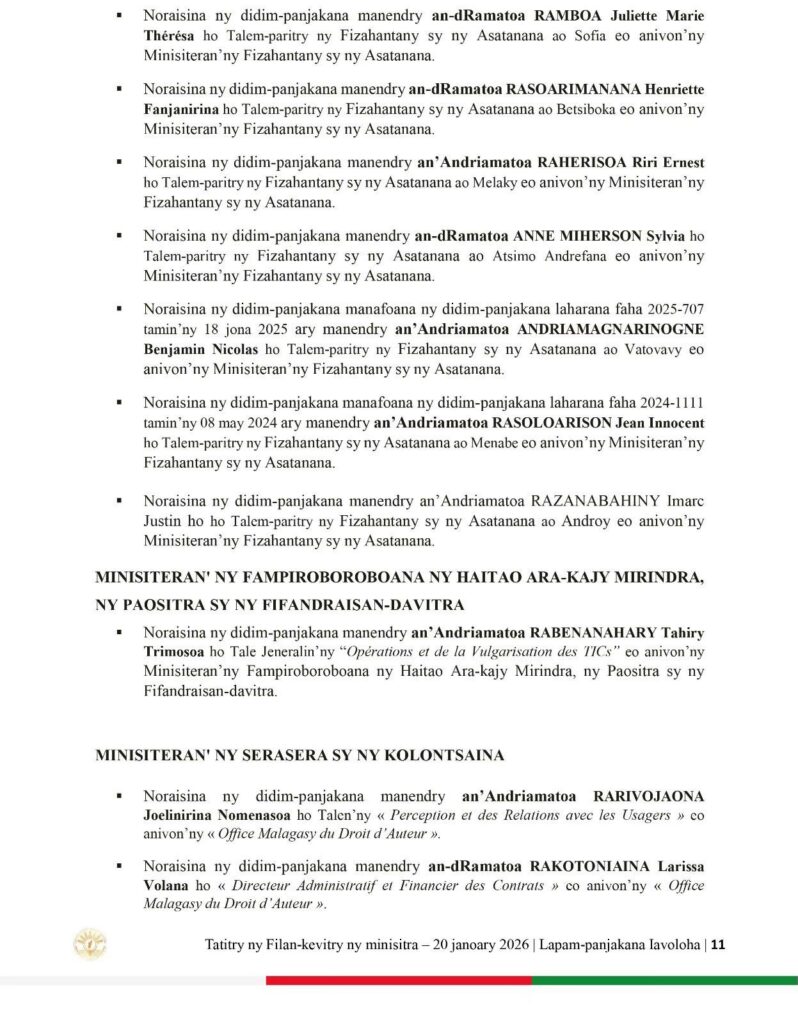 ▪ Noraisina ny didim-panjakana manendry an-dRamatoa RAMBOA Juliette Marie Thérésa ho Talem-paritry ny Fizahantany sy ny Asatanana ao Sofia eo anivon'ny Minisiteran'ny Fizahantany sy ny Asatanana.

▪ Noraisina ny didim-panjakana manendry an-dRamatoa RASOARIMANANA Henriette Fanjanirina ho Talem-paritry ny Fizahantany sy ny Asatanana ao Betsiboka eo anivon'ny Minisiteran'ny Fizahantany sy ny Asatanana.

▪ Noraisina ny didim-panjakana manendry an'Andriamatoa RAHERISOA Riri Ernest ho Talem-paritry ny Fizahantany sy ny Asatanana ao Melaky eo anivon'ny Minisiteran'ny Fizahantany sy ny Asatanana.

▪ Noraisina ny didim-panjakana manendry an-dRamatoa ANNE MIHERSON Sylvia ho Talem-paritry ny Fizahantany sy ny Asatanana ao Atsimo Andrefana eo anivon'ny Minisiteran'ny Fizahantany sy ny Asatanana.

▪ Noraisina ny didim-panjakana manafoana ny didim-panjakana laharana faha 2025-707 tamin'ny 18 jona 2025 ary manendry an'Andriamatoa ANDRIAMAGNARINOGNE Benjamin Nicolas ho Talem-paritry ny Fizahantany sy ny Asatanana ao Vatovavy eo anivon'ny Minisiteran'ny Fizahantany sy ny Asatanana.

▪ Noraisina ny didim-panjakana manafoana ny didim-panjakana laharana faha 2024-1111 tamin'ny 08 may 2024 ary manendry an'Andriamatoa RASOLOARISON Jean Innocent ho Talem-paritry ny Fizahantany sy ny Asatanana ao Menabe eo anivon'ny Minisiteran'ny Fizahantany sy ny Asatanana.

▪ Noraisina ny didim-panjakana manendry an'Andriamatoa RAZANABAHINY Imarc Justin ho ho Talem-paritry ny Fizahantany sy ny Asatanana ao Androy eo anivon'ny Minisiteran'ny Fizahantany sy ny Asatanana.

MINISITERAN' NY FAMPIROBOROBOANA NY HAITAO ARA-KAJY MIRINDRA, NY PAOSITRA SY NY FIFANDRAISAN-DAVITRA

▪ Noraisina ny didim-panjakana manendry an'Andriamatoa RABENANAHARY Tahiry Trimosoa ho Tale Jeneralin'ny "Opérations et de la Vulgarisation des TICs" eo anivon'ny Minisiteran'ny Fampiroboroboana ny Haitao Ara-kajy Mirindra, ny Paositra sy ny Fifandraisan-davitra.

MINISITERAN' NY SERASERA SY NY KOLONTSAINA

▪ Noraisina ny didim-panjakana manendry an'Andriamatoa RARIVOJAONA Joelinirina Nomenasoa ho Talen'ny « Perception et des Relations avec les Usagers » eo anivon'ny « Office Malagasy du Droit d'Auteur ».

▪ Noraisina ny didim-panjakana manendry an-dRamatoa RAKOTONIAINA Larissa Volana ho « Directeur Administratif et Financier des Contrats » eo anivon'ny « Office Malagasy du Droit d'Auteur ».

Tatitry ny Filan-kevitry ny minisitra – 20 janoary 2026 | Lapam-panjakana Iavoloha | 11